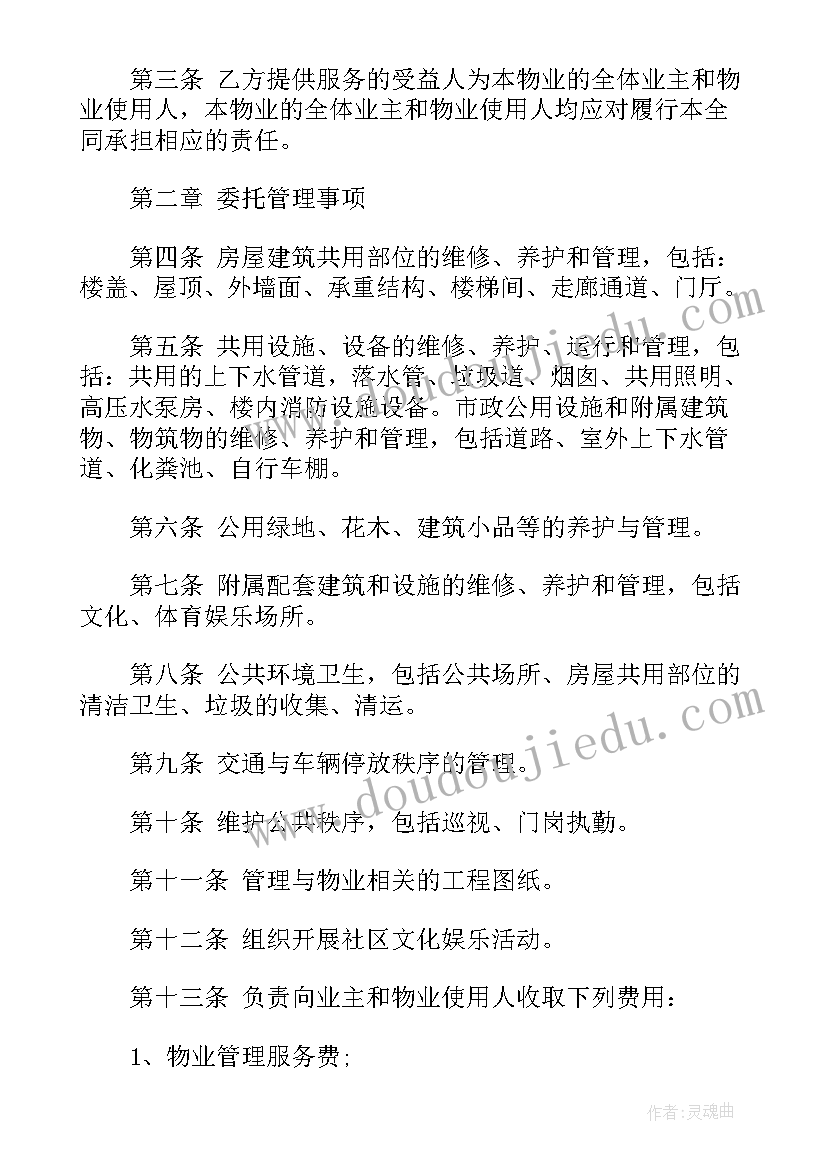 第三条 乙方提供服务的受益人为本物业的全体业主和物业使用人，本物业的全体业主和物业使用人均应对履行本全同承担相应的责任。

第二章 委托管理事项

第四条 房屋建筑共用部位的维修、养护和管理，包括：楼盖、屋顶、外墙面、承重结构、楼梯间、走廊通道、门厅。

第五条 共用设施、设备的维修、养护、运行和管理，包括：共用的上下水管道，落水管、垃圾道、烟囱、共用照明、高压水泵房、楼内消防设施设备。市政公用设施和附属建筑物、物筑物的维修、养护和管理，包括道路、室外上下水管道、化粪池、自行车棚。

第六条 公用绿地、花木、建筑小品等的养护与管理。

第七条 附属配套建筑和设施的维修、养护和管理，包括文化、体育娱乐场所。

第八条 公共环境卫生，包括公共场所、房屋共用部位的清洁卫生、垃圾的收集、清运。

第九条 交通与车辆停放秩序的管理。

第十条 维护公共秩序，包括巡视、门岗执勤。

第十一条 管理与物业相关的工程图纸。

第十二条 组织开展社区文化娱乐活动。

第十三条 负责向业主和物业使用人收取下列费用：

1、物业管理服务费；

www.doudoujiedu.com

作者：灵魂曲